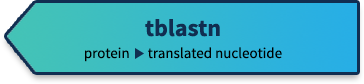 tblastn

protein ▶ translated nucleotide